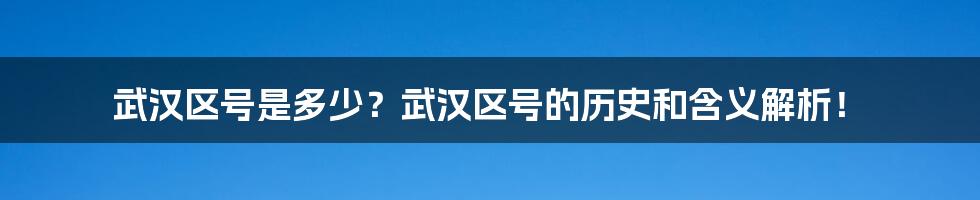 武汉区号是多少？武汉区号的历史和含义解析！